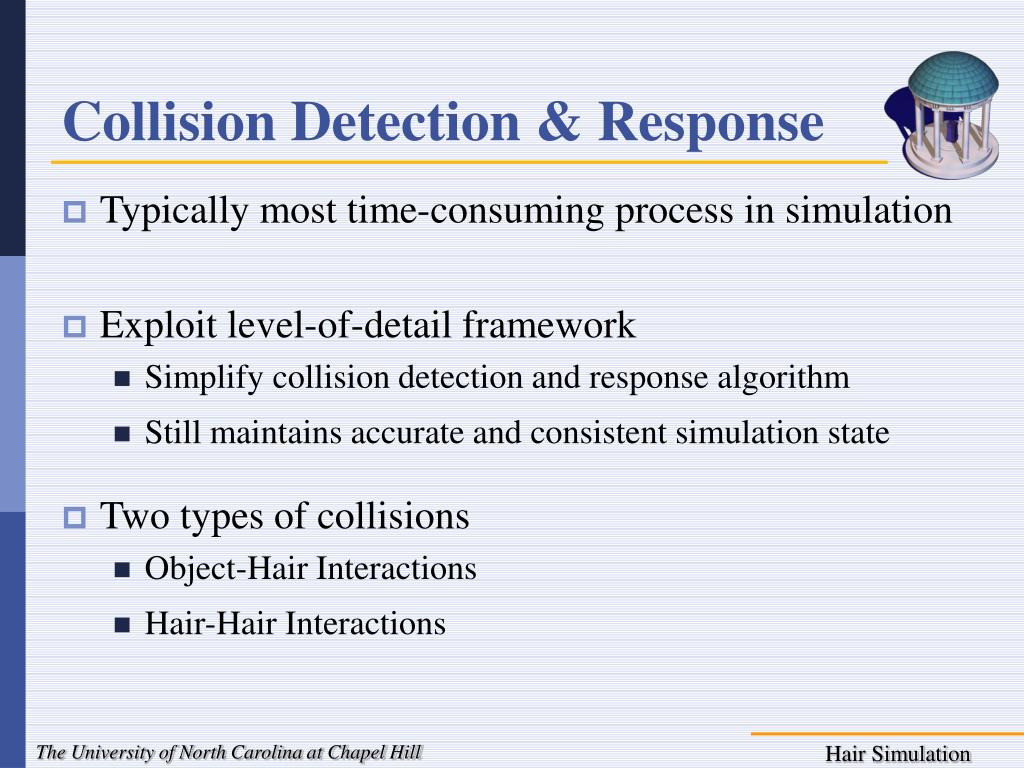 Collision Detection & Response

Typically most time-consuming process in simulation

Exploit level-of-detail framework

Simplify collision detection and response algorithm

Still maintains accurate and consistent simulation state

Two types of collisions

Object-Hair Interactions

Hair-Hair Interactions

The University of North Carolina at Chapel Hill

Hair Simulation